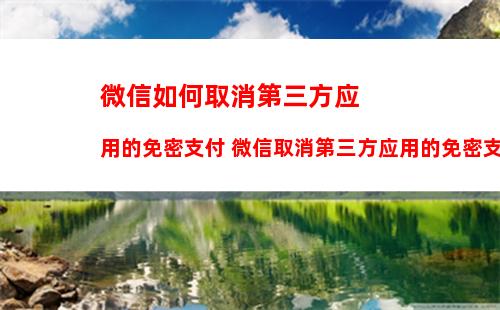 微信如何取消第三方应

用的免密支付 微信取消第三方应用的免密支